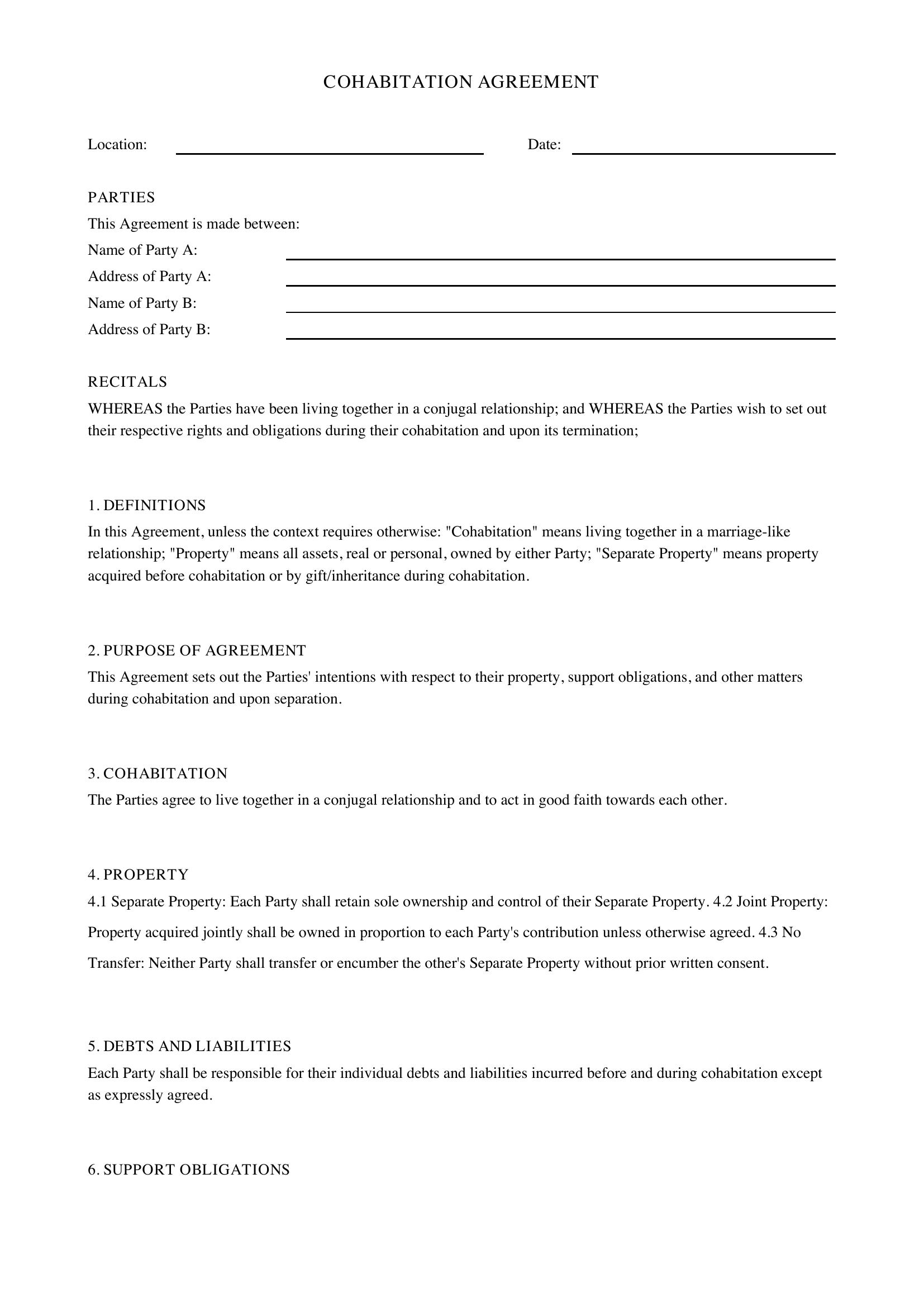 COHABITATION AGREEMENT

Location: ____ Date: ____

PARTIES

This Agreement is made between:

Name of Party A: ____

Address of Party A: ____

Name of Party B: ____

Address of Party B: ____

RECITALS

WHEREAS the Parties have been living together in a conjugal relationship; and WHEREAS the Parties wish to set out their respective rights and obligations during their cohabitation and upon its termination;

1. DEFINITIONS

In this Agreement, unless the context requires otherwise: "Cohabitation" means living together in a marriage-like relationship; "Property" means all assets, real or personal, owned by either Party; "Separate Property" means property acquired before cohabitation or by gift/inheritance during cohabitation.

2. PURPOSE OF AGREEMENT

This Agreement sets out the Parties' intentions with respect to their property, support obligations, and other matters during cohabitation and upon separation.

3. COHABITATION

The Parties agree to live together in a conjugal relationship and to act in good faith towards each other.

4. PROPERTY

4.1 Separate Property: Each Party shall retain sole ownership and control of their Separate Property. 4.2 Joint Property: Property acquired jointly shall be owned in proportion to each Party's contribution unless otherwise agreed. 4.3 No Transfer: Neither Party shall transfer or encumber the other's Separate Property without prior written consent.

5. DEBTS AND LIABILITIES

Each Party shall be responsible for their individual debts and liabilities incurred before and during cohabitation except as expressly agreed.

6. SUPPORT OBLIGATIONS